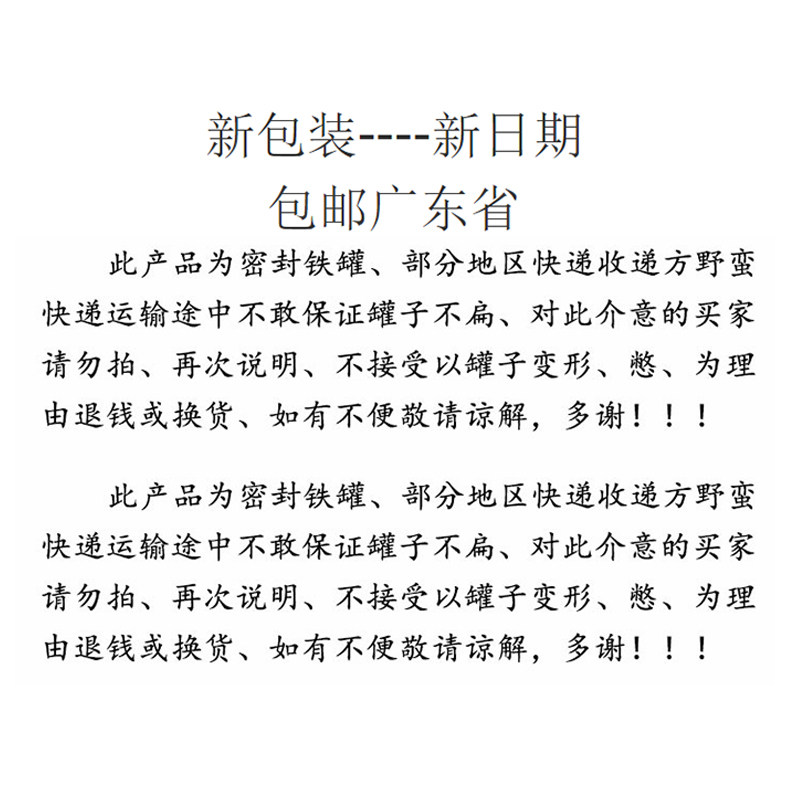 新包装----新日期
包邮广东省

此产品为密封铁罐、部分地区快递收递方野蛮快递运输途中不敢保证罐子不扁、对此介意的买家请勿拍、再次说明、不接受以罐子变形、憋、为理由退钱或换货、如有不便敬请谅解，多谢！！！

此产品为密封铁罐、部分地区快递收递方野蛮快递运输途中不敢保证罐子不扁、对此介意的买家请勿拍、再次说明、不接受以罐子变形、憋、为理由退钱或换货、如有不便敬请谅解，多谢！！！